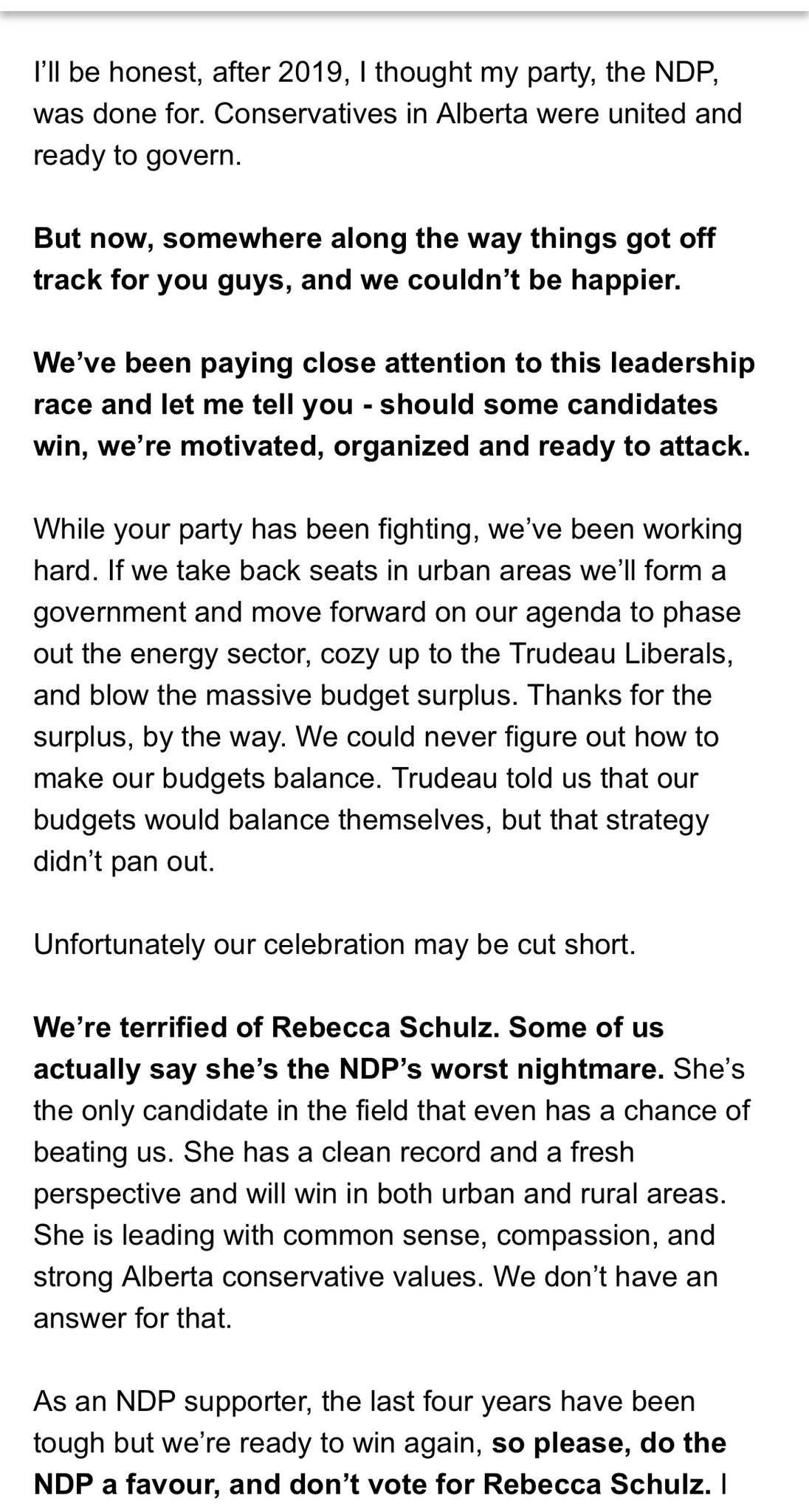 I'll be honest, after 2019, I thought my party, the NDP, was done for. Conservatives in Alberta were united and ready to govern.

But now, somewhere along the way things got off track for you guys, and we couldn't be happier.

We've been paying close attention to this leadership race and let me tell you - should some candidates win, we're motivated, organized and ready to attack.

While your party has been fighting, we've been working hard. If we take back seats in urban areas we'll form a government and move forward on our agenda to phase out the energy sector, cozy up to the Trudeau Liberals, and blow the massive budget surplus. Thanks for the surplus, by the way. We could never figure out how to make our budgets balance. Trudeau told us that our budgets would balance themselves, but that strategy didn't pan out.

Unfortunately our celebration may be cut short.

We're terrified of Rebecca Schulz. Some of us actually say she's the NDP's worst nightmare. She's the only candidate in the field that even has a chance of beating us. She has a clean record and a fresh perspective and will win in both urban and rural areas. She is leading with common sense, compassion, and strong Alberta conservative values. We don't have an answer for that.

As an NDP supporter, the last four years have been tough but we're ready to win again, so please, do the NDP a favour, and don't vote for Rebecca Schulz. I